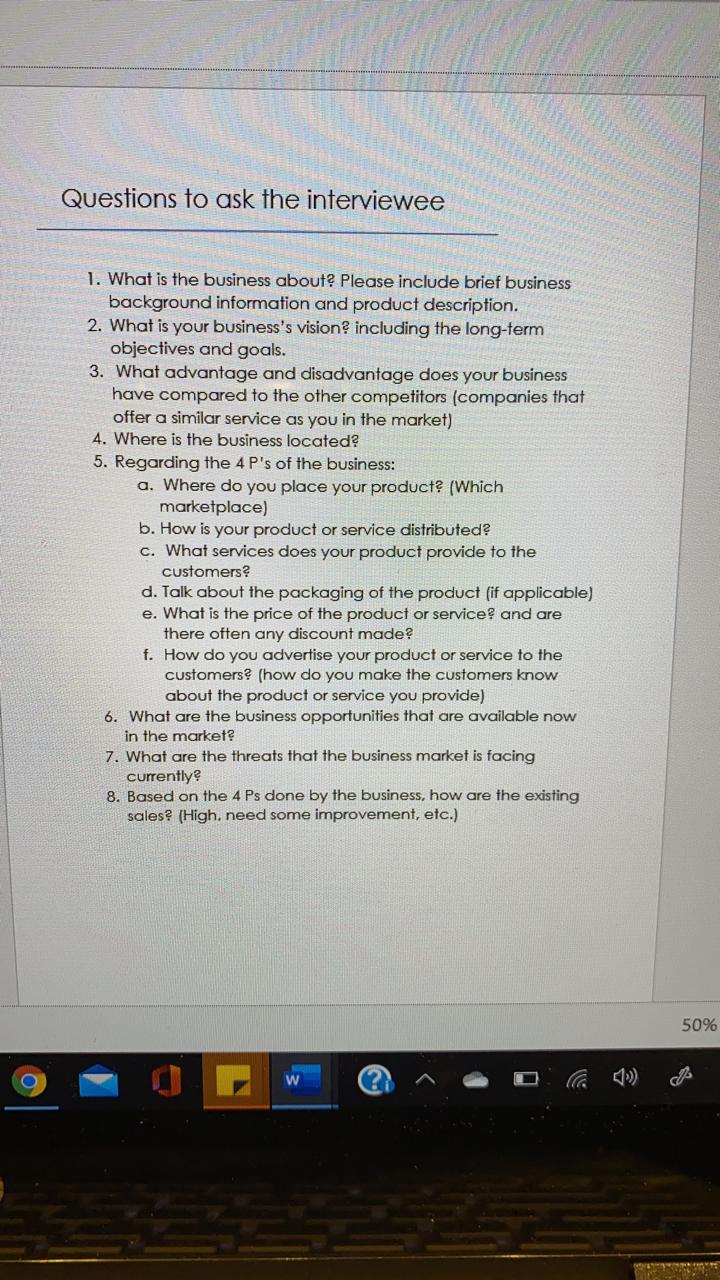 Questions to ask the interviewee

1. What is the business about? Please include brief business background information and product description.
2. What is your business's vision? including the long-term objectives and goals.
3. What advantage and disadvantage does your business have compared to the other competitors (companies that offer a similar service as you in the market)
4. Where is the business located?
5. Regarding the 4 P's of the business:
   a. Where do you place your product? (Which marketplace)
   b. How is your product or service distributed?
   c. What services does your product provide to the customers?
   d. Talk about the packaging of the product (if applicable)
   e. What is the price of the product or service? and are there often any discount made?
   f. How do you advertise your product or service to the customers? (how do you make the customers know about the product or service you provide)
6. What are the business opportunities that are available now in the market?
7. What are the threats that the business market is facing currently?
8. Based on the 4 Ps done by the business, how are the existing sales? (High, need some improvement, etc.)

50%

W